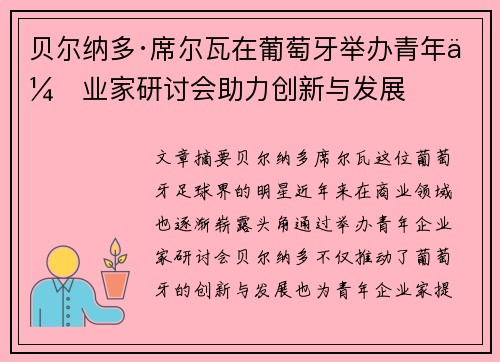 贝尔纳多·席尔瓦在葡萄牙举办青年ä¼ 业家研讨会助力创新与发展

文章摘要贝尔纳多席尔瓦这位葡萄牙足球界的明星近年来在商业领域也逐渐崭露头角通过举办青年企业家研讨会贝尔纳多不仅推动了葡萄牙的创新与发展也为青年企业家提